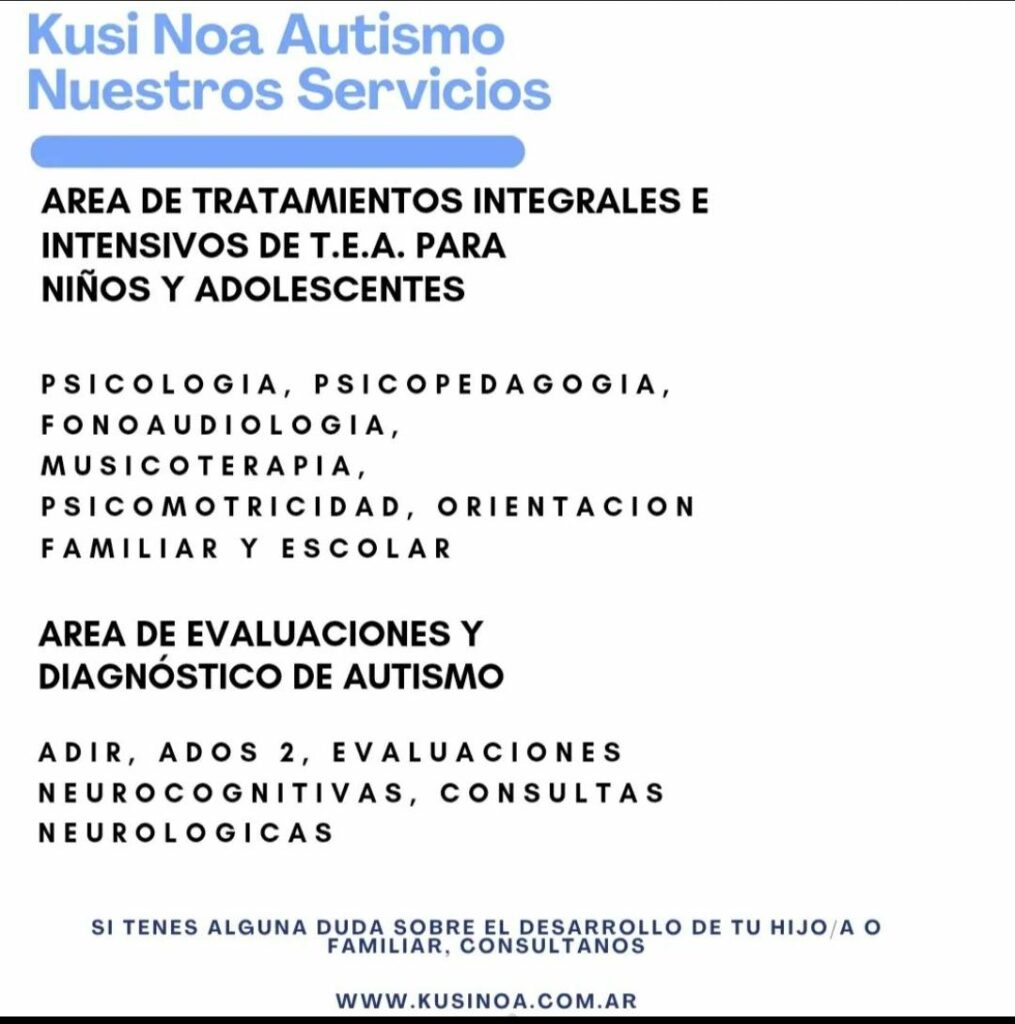 Kusi Noa Autismo
Nuestros Servicios

AREA DE TRATAMIENTOS INTEGRALES E INTENSIVOS DE T.E.A. PARA NIÑOS Y ADOLESCENTES

PSICOLOGIA, PSICOPEDAGOGIA, FONOAUDIOLOGIA, MUSICOTERAPIA, PSICOMOTRICIDAD, ORIENTACION FAMILIAR Y ESCOLAR

AREA DE EVALUACIONES Y DIAGNÓSTICO DE AUTISMO

ADIR, ADOS 2, EVALUACIONES NEUROCOGNITIVAS, CONSULTAS NEUROLOGICAS

SI TENES ALGUNA DUDA SOBRE EL DESARROLLO DE TU HIJO/A O FAMILIAR, CONSULTANOS

WWW.KUSINOA.COM.AR